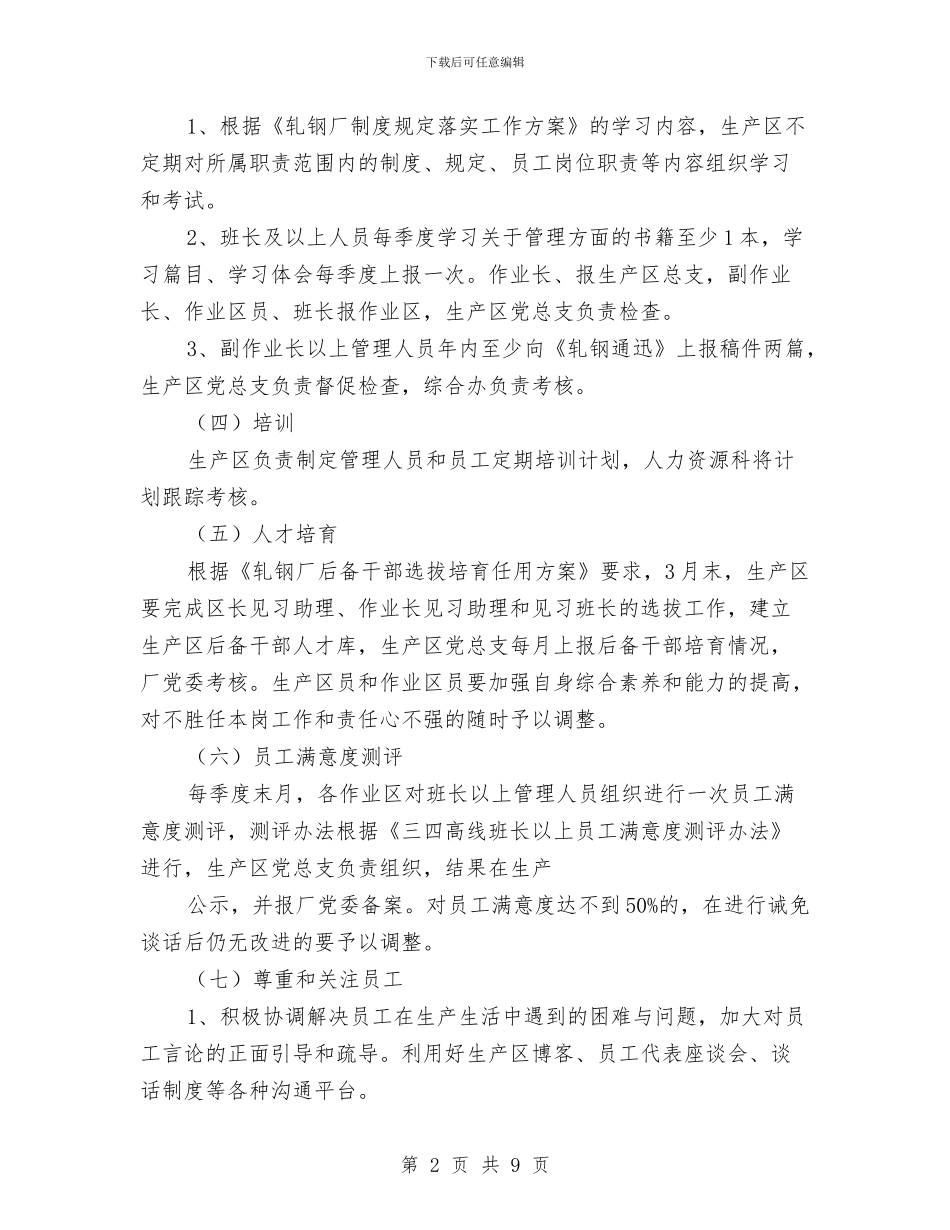 下载后可任意编辑

1、根据《轧钢厂制度规定落实工作方案》的学习内容，生产区不定期对所属职责范围内的制度、规定、员工岗位职责等内容组织学习和考试。

2、班长及以上人员每季度学习关于管理方面的书籍至少1本，学习篇目、学习体会每季度上报一次。作业长、报生产区总支，副作业长、作业区员、班长报作业区，生产区党总支负责检查。

3、副作业长以上管理人员年内至少向《轧钢通迅》上报稿件两篇，生产区党总支负责督促检查，综合办负责考核。

（四）培训

生产区负责制定管理人员和员工定期培训计划，人力资源科将计划跟踪考核。

（五）人才培育

根据《轧钢厂后备干部选拔培育任用方案》要求，3月末，生产区要完成区长见习助理、作业长见习助理和见习班长的选拔工作，建立生产区后备干部人才库，生产区党总支每月上报后备干部培育情况，厂党委考核。生产区员和作业区员要加强自身综合素养和能力的提高，对不胜任本岗工作和责任心不强的随时予以调整。

（六）员工满意度测评

每季度末月，各作业区对班长以上管理人员组织进行一次员工满意度测评，测评办法根据《三四高线班长以上员工满意度测评办法》进行，生产区党总支负责组织，结果在生产

公示，并报厂党委备案。对员工满意度达不到50%的，在进行诫免谈话后仍无改进的要予以调整。

（七）尊重和关注员工

1、积极协调解决员工在生产生活中遇到的困难与问题，加大对员工言论的正面引导和疏导。利用好生产区博客、员工代表座谈会、谈话制度等各种沟通平台。

第 2 页 共 9 页